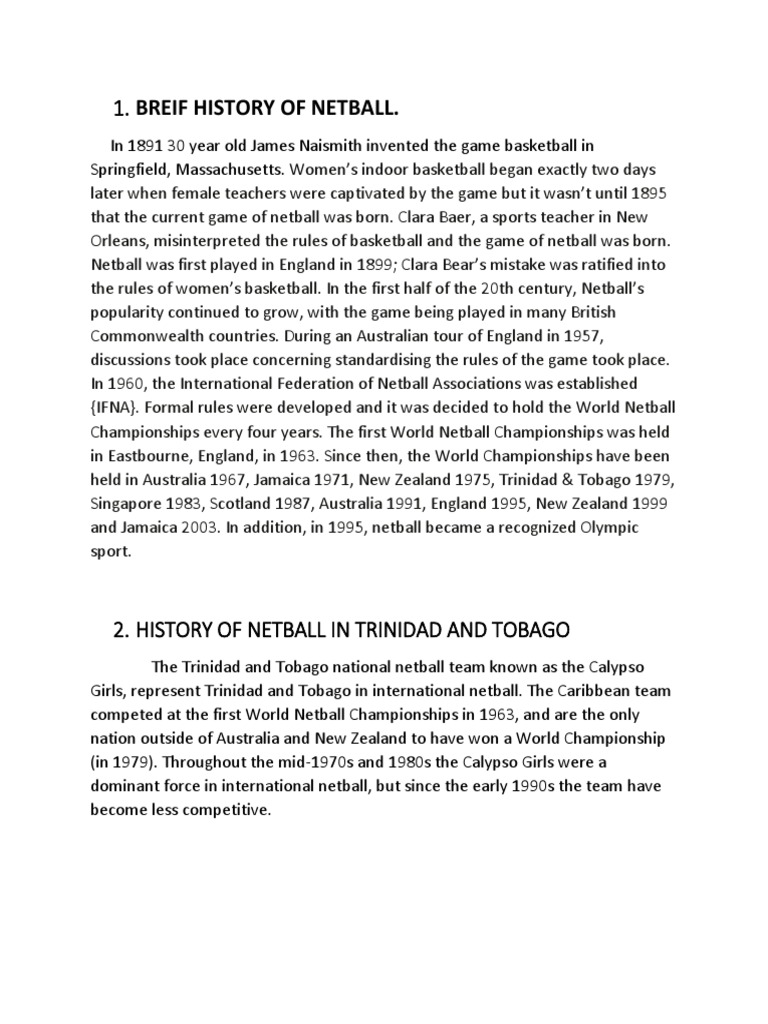 1. BREIF HISTORY OF NETBALL.

In 1891 30 year old James Naismith invented the game basketball in Springfield, Massachusetts. Women's indoor basketball began exactly two days later when female teachers were captivated by the game but it wasn't until 1895 that the current game of netball was born. Clara Baer, a sports teacher in New Orleans, misinterpreted the rules of basketball and the game of netball was born. Netball was first played in England in 1899; Clara Bear's mistake was ratified into the rules of women's basketball. In the first half of the 20th century, Netball's popularity continued to grow, with the game being played in many British Commonwealth countries. During an Australian tour of England in 1957, discussions took place concerning standardising the rules of the game took place. In 1960, the International Federation of Netball Associations was established {IFNA}. Formal rules were developed and it was decided to hold the World Netball Championships every four years. The first World Netball Championships was held in Eastbourne, England, in 1963. Since then, the World Championships have been held in Australia 1967, Jamaica 1971, New Zealand 1975, Trinidad & Tobago 1979, Singapore 1983, Scotland 1987, Australia 1991, England 1995, New Zealand 1999 and Jamaica 2003. In addition, in 1995, netball became a recognized Olympic sport.

2. HISTORY OF NETBALL IN TRINIDAD AND TOBAGO

The Trinidad and Tobago national netball team known as the Calypso Girls, represent Trinidad and Tobago in international netball. The Caribbean team competed at the first World Netball Championships in 1963, and are the only nation outside of Australia and New Zealand to have won a World Championship (in 1979). Throughout the mid-1970s and 1980s the Calypso Girls were a dominant force in international netball, but since the early 1990s the team have become less competitive.